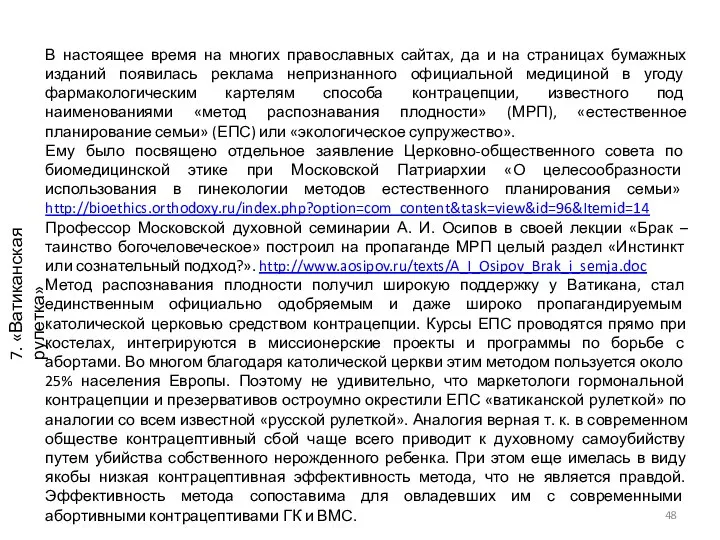 7. «Ватиканская рулетка»

В настоящее время на многих православных сайтах, да и на страницах бумажных изданий появилась реклама непризнанного официальной медициной в угоду фармакологическим картелям способа контрацепции, известного под наименованиями «метод распознавания плодности» (МРП), «естественное планирование семьи» (ЕПС) или «экологическое супружество».
Ему было посвящено отдельное заявление Церковно-общественного совета по биомедицинской этике при Московской Патриархии «О целесообразности использования в гинекологии методов естественного планирования семьи» http://bioethics.orthodoxy.ru/index.php?option=com_content&task=view&id=96&Itemid=14
Профессор Московской духовной семинарии А. И. Осипов в своей лекции «Брак – таинство богочеловеческое» построил на пропаганде МРП целый раздел «Инстинкт или сознательный подход?». http://www.aosipov.ru/texts/A_I_Osipov_Brak_i_semja.doc
Метод распознавания плодности получил широкую поддержку у Ватикана, стал единственным официально одобряемым и даже широко пропагандируемым католической церковью средством контрацепции. Курсы ЕПС проводятся прямо при костелах, интегрируются в миссионерские проекты и программы по борьбе с абортами. Во многом благодаря католической церкви этим методом пользуется около 25% населения Европы. Поэтому не удивительно, что маркетологи гормональной контрацепции и презервативов остроумно окрестили ЕПС «ватиканской рулеткой» по аналогии со всем известной «русской рулеткой». Аналогия верная т. к. в современном обществе контрацептивный сбой чаще всего приводит к духовному самоубийству путем убийства собственного нерожденного ребенка. При этом еще имелась в виду якобы низкая контрацептивная эффективность метода, что не является правдой. Эффективность метода сопоставима для овладевших им с современными абортивными контрацептивами ГК и ВМС.

48